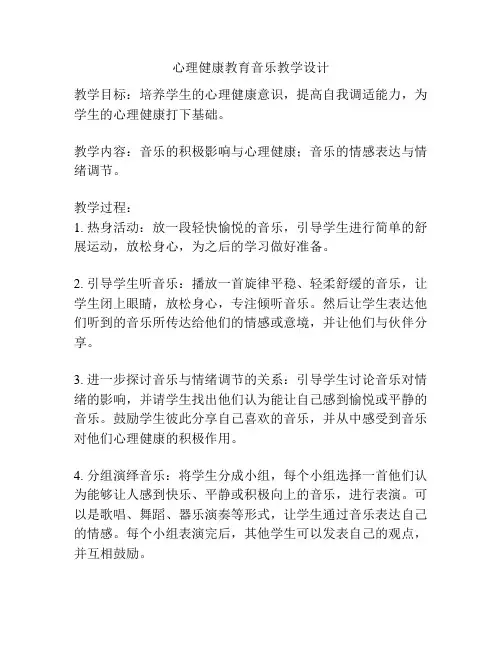 心理健康教育音乐教学设计

教学目标：培养学生的心理健康意识，提高自我调适能力，为学生的心理健康打下基础。

教学内容：音乐的积极影响与心理健康；音乐的情感表达与情绪调节。

教学过程：
1. 热身活动：放一段轻快愉悦的音乐，引导学生进行简单的舒展运动，放松身心，为之后的学习做好准备。

2. 引导学生听音乐：播放一首旋律平稳、轻柔舒缓的音乐，让学生闭上眼睛，放松身心，专注倾听音乐。然后让学生表达他们听到的音乐所传达给他们的情感或意境，并让他们与伙伴分享。

3. 进一步探讨音乐与情绪调节的关系：引导学生讨论音乐对情绪的影响，并请学生找出他们认为能让自己感到愉悦或平静的音乐。鼓励学生彼此分享自己喜欢的音乐，并从中感受到音乐对他们心理健康的积极作用。

4. 分组演绎音乐：将学生分成小组，每个小组选择一首他们认为能够让人感到快乐、平静或积极向上的音乐，进行表演。可以是歌唱、舞蹈、器乐演奏等形式，让学生通过音乐表达自己的情感。每个小组表演完后，其他学生可以发表自己的观点，并互相鼓励。